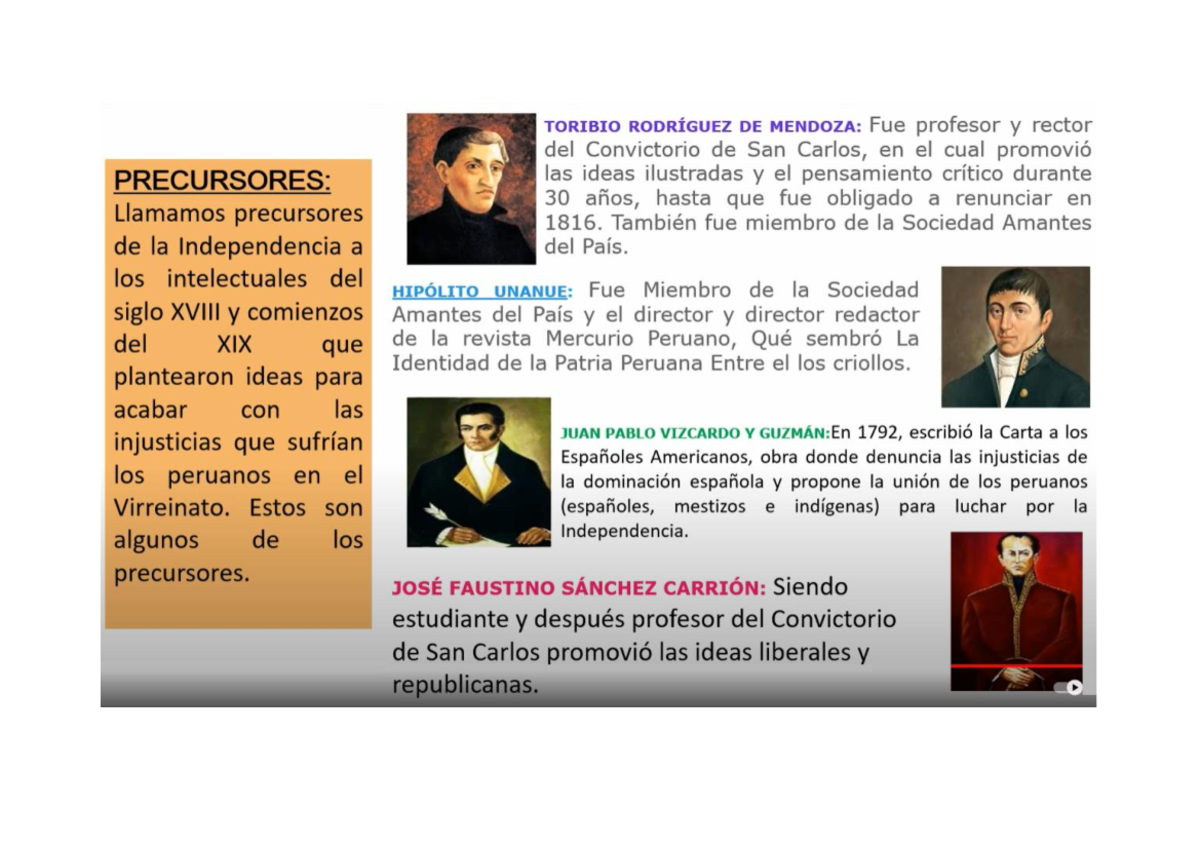 PRECURSORES:
Llamamos precursores de la Independencia a los intelectuales del siglo XVIII y comienzos del XIX que plantearon ideas para acabar con las injusticias que sufrían los peruanos en el Virreinato. Estos son algunos de los precursores.

TORIBIO RODRÍGUEZ DE MENDOZA: Fue profesor y rector del Convictorio de San Carlos, en el cual promovió las ideas ilustradas y el pensamiento crítico durante 30 años, hasta que fue obligado a renunciar en 1816. También fue miembro de la Sociedad Amantes del País.

HIPÓLITO UNANUE: Fue Miembro de la Sociedad Amantes del País y el director y director redactor de la revista Mercurio Peruano, Qué sembró La Identidad de la Patria Peruana Entre el los criollos.

JUAN PABLO VIZCARDO Y GUZMÁN:En 1792, escribió la Carta a los Españoles Americanos, obra donde denuncia las injusticias de la dominación española y propone la unión de los peruanos (españoles, mestizos e indígenas) para luchar por la Independencia.

JOSÉ FAUSTINO SÁNCHEZ CARRIÓN: Siendo estudiante y después profesor del Convictorio de San Carlos promovió las ideas liberales y republicanas.